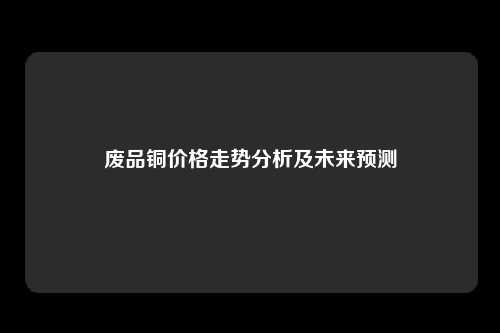 废品铜价格走势分析及未来预测